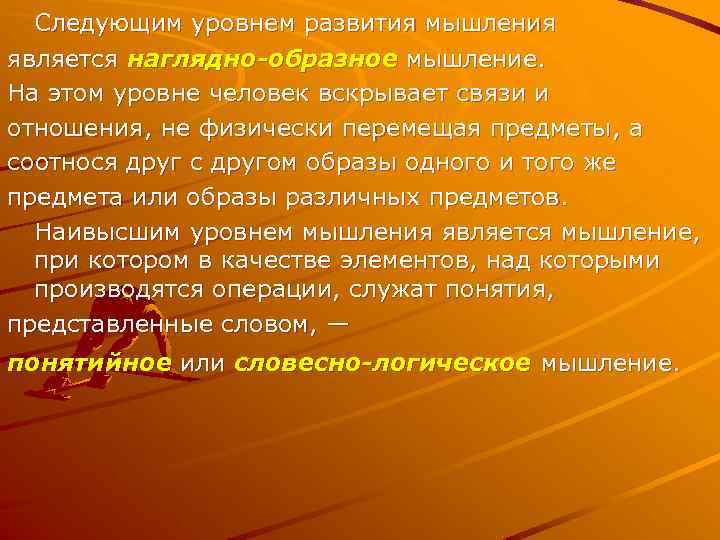 Следующим уровнем развития мышления является наглядно-образное мышление. На этом уровне человек вскрывает связи и отношения, не физически перемещая предметы, а соотнося друг с другом образы одного и того же предмета или образы различных предметов.

Наивысшим уровнем мышления является мышление, при котором в качестве элементов, над которыми производятся операции, служат понятия, представленные словом, —

понятийное или словесно-логическое мышление.